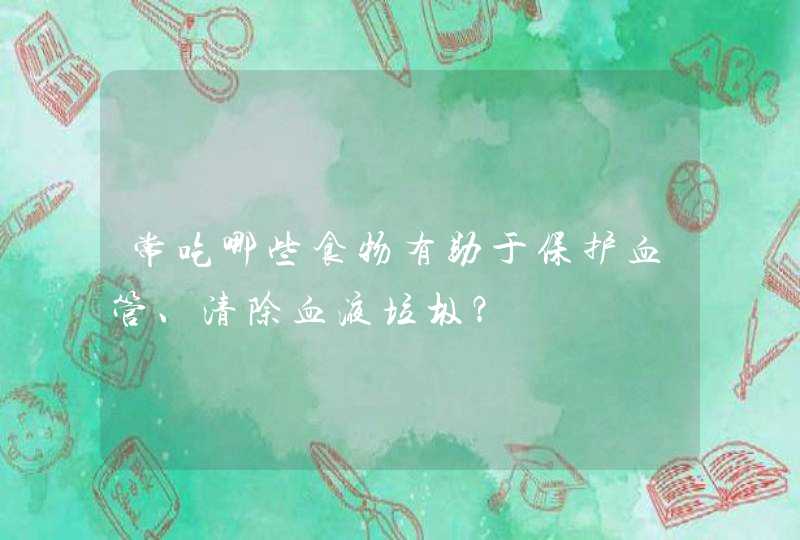 常吃哪些食物有助于保护血管、清除血液垃圾？

ABC